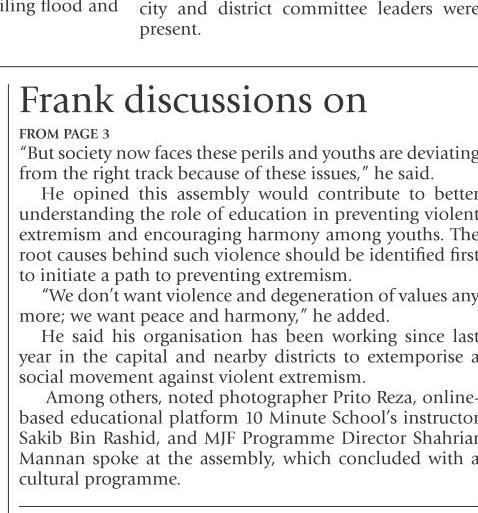 iling flood and

city and district committee leaders were present.

Frank discussions on

FROM PAGE 3

"But society now faces these perils and youths are deviating from the right track because of these issues," he said.

He opined this assembly would contribute to better understanding the role of education in preventing violent extremism and encouraging harmony among youths. The root causes behind such violence should be identified first to initiate a path to preventing extremism.

"We don't want violence and degeneration of values any more; we want peace and harmony," he added.

He said his organisation has been working since last year in the capital and nearby districts to extemporise a social movement against violent extremism.

Among others, noted photographer Prito Reza, online-based educational platform 10 Minute School's instructor Sakib Bin Rashid, and MJF Programme Director Shahriar Mannan spoke at the assembly, which concluded with a cultural programme.